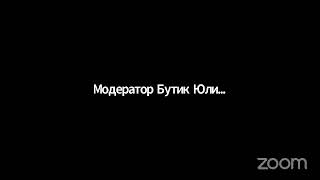 Модератор Бутик Юли...

zoom